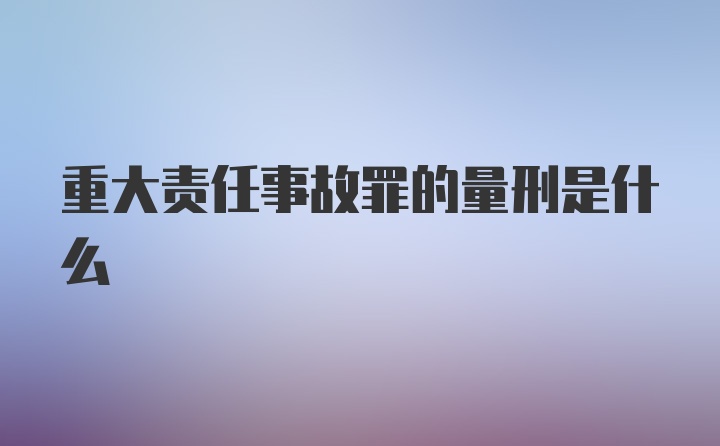 重大责任事故罪的量刑是什么